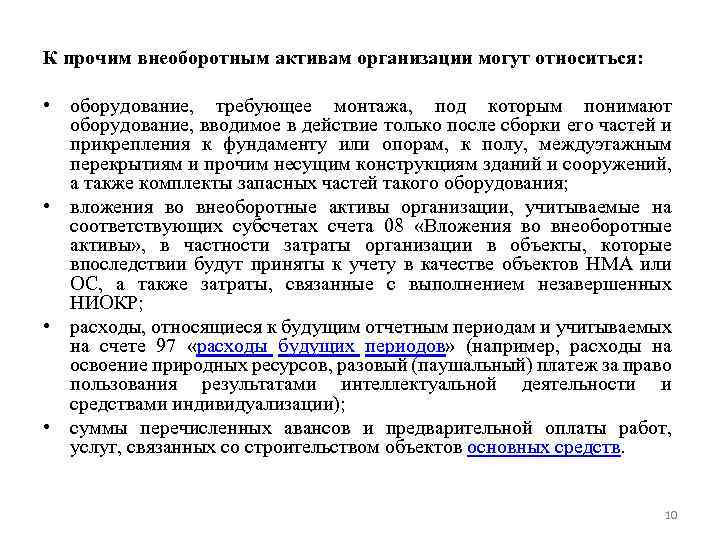 К прочим внеоборотным активам организации могут относиться:

• оборудование, требующее монтажа, под которым понимают оборудование, вводимое в действие только после сборки его частей и прикрепления к фундаменту или опорам, к полу, междуэтажным перекрытиям и прочим несущим конструкциям зданий и сооружений, а также комплекты запасных частей такого оборудования;

• вложения во внеоборотные активы организации, учитываемые на соответствующих субсчетах счета 08 «Вложения во внеоборотные активы», в частности затраты организации в объекты, которые впоследствии будут приняты к учету в качестве объектов НМА или ОС, а также затраты, связанные с выполнением незавершенных НИОКР;

• расходы, относящиеся к будущим отчетным периодам и учитываемых на счете 97 «расходы будущих периодов» (например, расходы на освоение природных ресурсов, разовый (паушальный) платеж за право пользования результатами интеллектуальной деятельности и средствами индивидуализации);

• суммы перечисленных авансов и предварительной оплаты работ, услуг, связанных со строительством объектов основных средств.

10